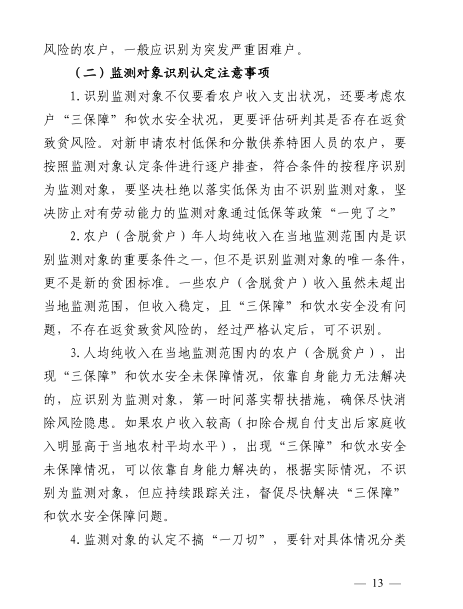 风险的农户，一般应识别为突发严重困难户。

（二）监测对象识别认定注意事项

1. 识别监测对象不仅要看农户收入支出状况，还要考虑农户“三保障”和饮水安全状况，更要评估研判其是否存在返贫致贫风险。对新申请农村低保和分散供养特困人员的农户，要按照监测对象认定条件进行逐户排查，符合条件的按程序识别为监测对象，要坚决杜绝以落实低保为由不识别监测对象，坚决防止对有劳动能力的监测对象通过低保等政策“一兜了之”

2. 农户（含脱贫户）年人均纯收入在当地监测范围内是识别监测对象的重要条件之一，但不是识别监测对象的唯一条件，更不是新的贫困标准。一些农户（含脱贫户）收入虽然未超出当地监测范围，但收入稳定，且“三保障”和饮水安全没有问题，不存在返贫致贫风险的，经过严格认定后，可不识别。

3. 人均纯收入在当地监测范围内的农户（含脱贫户），出现“三保障”和饮水安全未保障情况，依靠自身能力无法解决的，应识别为监测对象，第一时间落实帮扶措施，确保尽快消除风险隐患。如果农户收入较高（扣除合规自付支出后家庭收入明显高于当地农村平均水平），出现“三保障”和饮水安全未保障情况，可以依靠自身能力解决的，根据实际情况，不识别为监测对象，但应持续跟踪关注，督促尽快解决“三保障”和饮水安全保障问题。

4. 监测对象的认定不搞“一刀切”，要针对具体情况分类

— 13 —